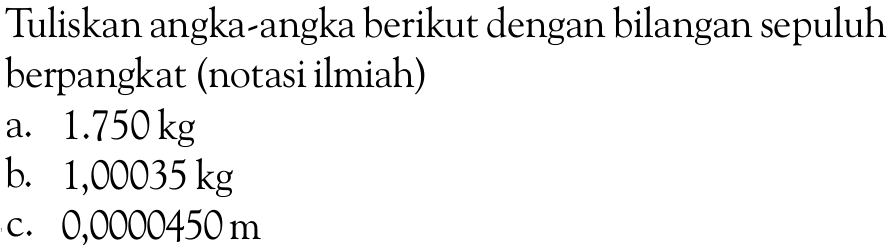 Tuliskan angka-angka berikut dengan bilangan sepuluh berpangkat (notasi ilmiah)

a. 1.750 kg
b. 1,00035 kg
c. 0,0000450 m